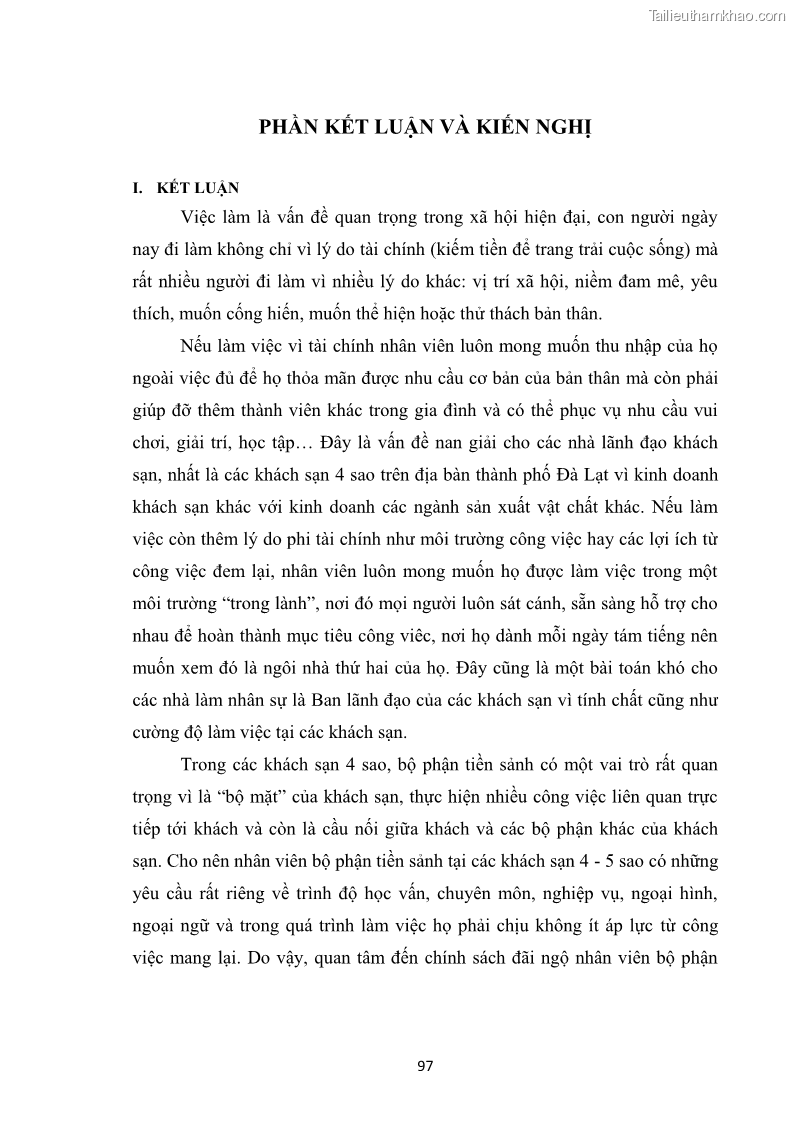 Tailieuthamkhao.com

PHẦN KẾT LUẬN VÀ KIẾN NGHỊ

I. KẾT LUẬN

Việc làm là vấn đề quan trọng trong xã hội hiện đại, con người ngày nay đi làm không chỉ vì lý do tài chính (kiếm tiền để trang trải cuộc sống) mà rất nhiều người đi làm vì nhiều lý do khác: vị trí xã hội, niềm đam mê, yêu thích, muốn cống hiến, muốn thể hiện hoặc thử thách bản thân.

Nếu làm việc vì tài chính nhân viên luôn mong muốn thu nhập của họ ngoài việc đủ để họ thỏa mãn được nhu cầu cơ bản của bản thân mà còn phải giúp đỡ thêm thành viên khác trong gia đình và có thể phục vụ nhu cầu vui chơi, giải trí, học tập… Đây là vấn đề nan giải cho các nhà lãnh đạo khách sạn, nhất là các khách sạn 4 sao trên địa bàn thành phố Đà Lạt vì kinh doanh khách sạn khác với kinh doanh các ngành sản xuất vật chất khác. Nếu làm việc còn thêm lý do phi tài chính như môi trường công việc hay các lợi ích từ công việc đem lại, nhân viên luôn mong muốn họ được làm việc trong một môi trường “trong lành”, nơi đó mọi người luôn sát cánh, sẵn sàng hỗ trợ cho nhau để hoàn thành mục tiêu công viêc, nơi họ dành mỗi ngày tám tiếng nên muốn xem đó là ngôi nhà thứ hai của họ. Đây cũng là một bài toán khó cho các nhà làm nhân sự là Ban lãnh đạo của các khách sạn vì tính chất cũng như cường độ làm việc tại các khách sạn.

Trong các khách sạn 4 sao, bộ phận tiền sảnh có một vai trò rất quan trọng vì là “bộ mặt” của khách sạn, thực hiện nhiều công việc liên quan trực tiếp tới khách và còn là cầu nối giữa khách và các bộ phận khác của khách sạn. Cho nên nhân viên bộ phận tiền sảnh tại các khách sạn 4 - 5 sao có những yêu cầu rất riêng về trình độ học vấn, chuyên môn, nghiệp vụ, ngoại hình, ngoại ngữ và trong quá trình làm việc họ phải chịu không ít áp lực từ công việc mang lại. Do vậy, quan tâm đến chính sách đãi ngộ nhân viên bộ phận

97